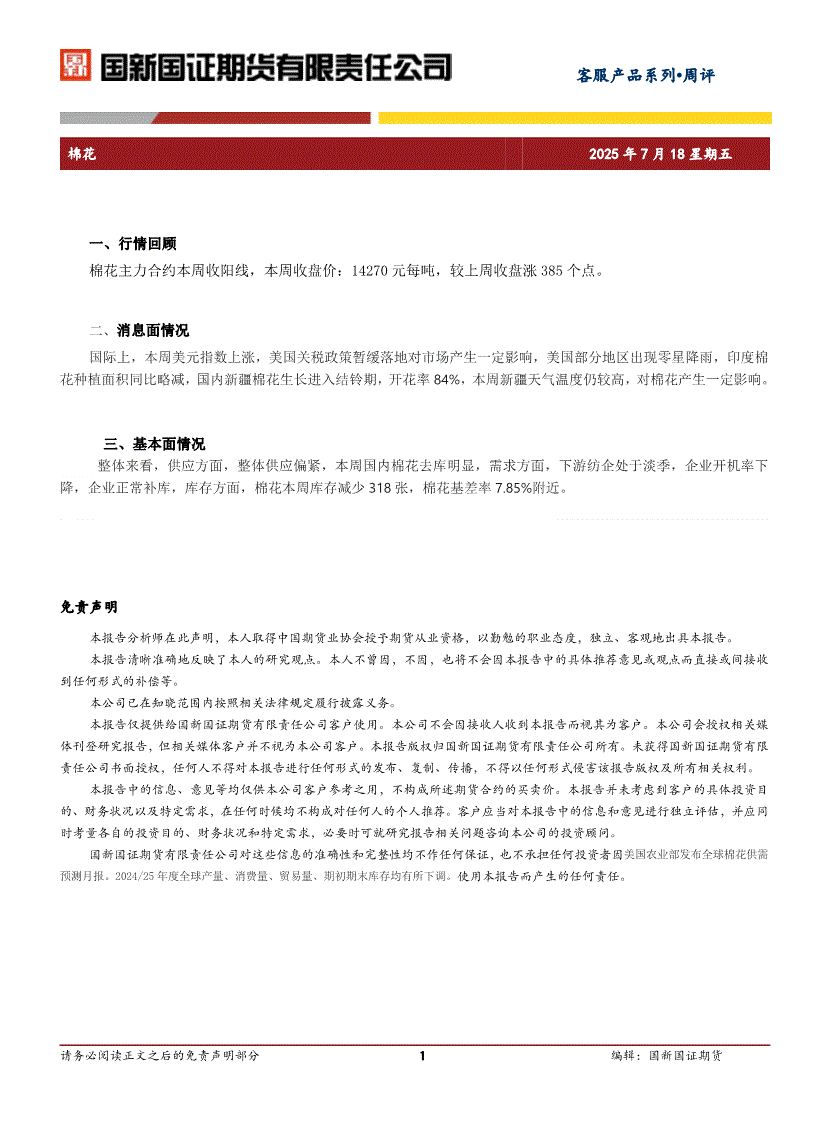 国新国证期货有限责任公司

客服产品系列•周评

棉花　　2025 年 7 月 18 星期五

一、行情回顾

棉花主力合约本周收阳线，本周收盘价：14270 元每吨，较上周收盘涨 385 个点。

二、消息面情况

国际上，本周美元指数上涨，美国关税政策暂缓落地对市场产生一定影响，美国部分地区出现零星降雨，印度棉花种植面积同比略减，国内新疆棉花生长进入结铃期，开花率 84%，本周新疆天气温度仍较高，对棉花产生一定影响。

三、基本面情况

整体来看，供应方面，整体供应偏紧，本周国内棉花去库明显，需求方面，下游纺企处于淡季，企业开机率下降，企业正常补库，库存方面，棉花本周库存减少 318 张，棉花基差率 7.85%附近。

免责声明

本报告分析师在此声明，本人取得中国期货业协会授予期货从业资格，以勤勉的职业态度，独立、客观地出具本报告。

本报告清晰准确地反映了本人的研究观点。本人不曾因，不因，也将不会因本报告中的具体推荐意见或观点而直接或间接收到任何形式的补偿等。

本公司已在知晓范围内按照相关法律规定履行披露义务。

本报告仅提供给国新国证期货有限责任公司客户使用。本公司不会因接收人收到本报告而视其为客户。本公司会授权相关媒体刊登研究报告，但相关媒体客户并不视为本公司客户。本报告版权归国新国证期货有限责任公司所有。未获得国新国证期货有限责任公司书面授权，任何人不得对本报告进行任何形式的发布、复制、传播，不得以任何形式侵害该报告版权及所有相关权利。

本报告中的信息、意见等均仅供本公司客户参考之用，不构成所述期货合约的买卖价。本报告并未考虑到客户的具体投资目的、财务状况以及特定需求，在任何时候均不构成对任何人的个人推荐。客户应当对本报告中的信息和意见进行独立评估，并应同时考量各自的投资目的、财务状况和特定需求，必要时可就研究报告相关问题咨询本公司的投资顾问。

国新国证期货有限责任公司对这些信息的准确性和完整性均不作任何保证，也不承担任何投资者因美国农业部发布全球棉花供需预测月报。2024/25 年度全球产量、消费量、贸易量、期初期末库存均有所下调。使用本报告而产生的任何责任。

请务必阅读正文之后的免责声明部分　　1　　编辑：国新国证期货